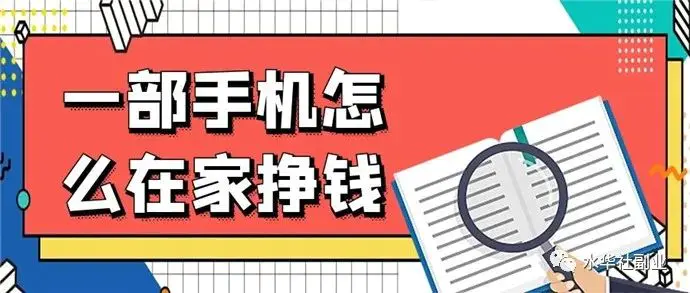 一部手机怎么在家挣钱

水华社副业